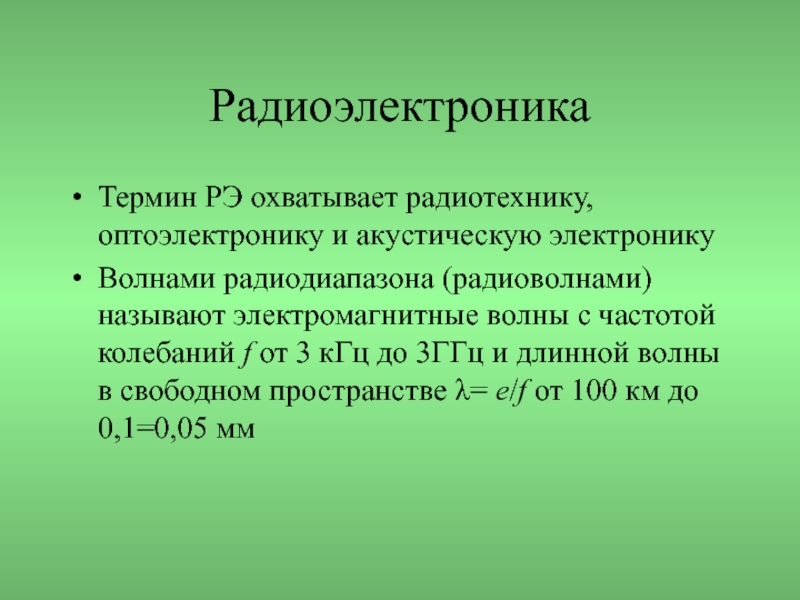 Радиоэлектроника

• Термин РЭ охватывает радиотехнику, оптоэлектронику и акустическую электронику
• Волнами радиодиапазона (радиоволнами) называют электромагнитные волны с частотой колебаний $f$ от 3 кГц до 3ГГц и длинной волны в свободном пространстве $\lambda = e/f$ от 100 км до 0,1=0,05 мм